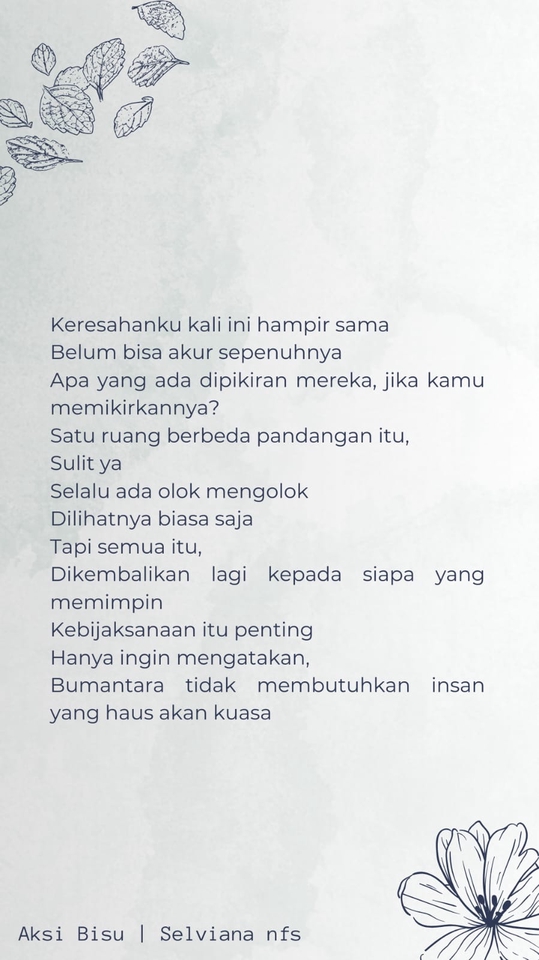 Keresahanku kali ini hampir sama
Belum bisa akur sepenuhnya
Apa yang ada dipikiran mereka, jika kamu memikirkannya?
Satu ruang berbeda pandangan itu,
Sulit ya
Selalu ada olok mengolok
Dilihatnya biasa saja
Tapi semua itu,
Dikembalikan lagi kepada siapa yang memimpin
Kebijaksanaan itu penting
Hanya ingin mengatakan,
Bumantara tidak membutuhkan insan yang haus akan kuasa

Aksi Bisu | Selviana nfs